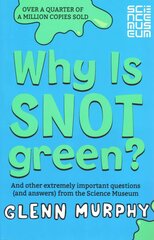 OVER A QUARTER OF A MILLION COPIES SOLD

SCIENCE MUSEUM

Why Is SNOT green?

And other extremely important questions (and answers) from the Science Museum

GLENN MURPHY